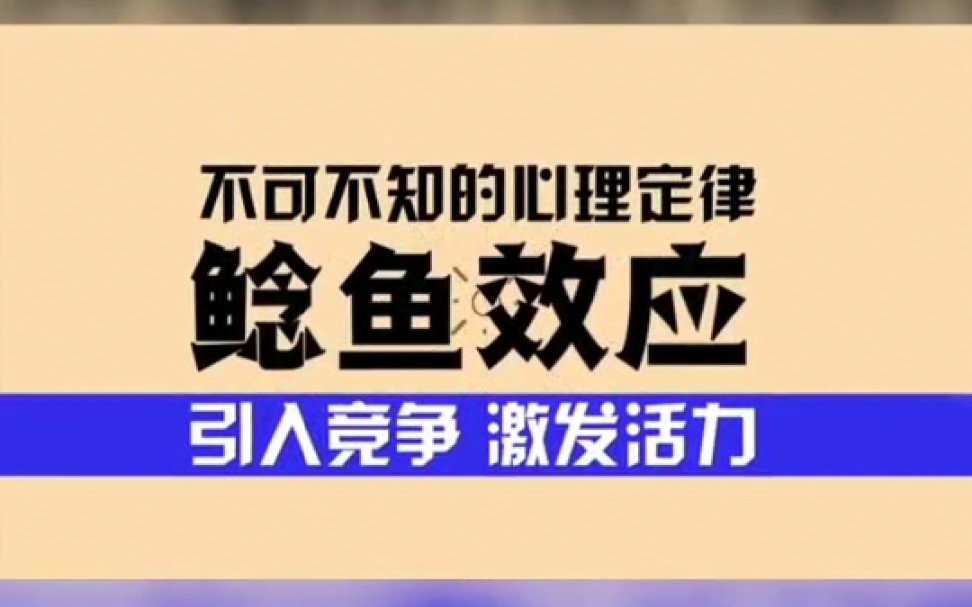 不可不知的心理定律

鲶鱼效应

引入竞争 激发活力